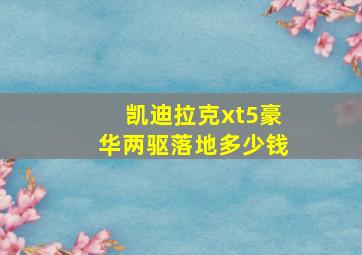 凯迪拉克xt5豪华两驱落地多少钱